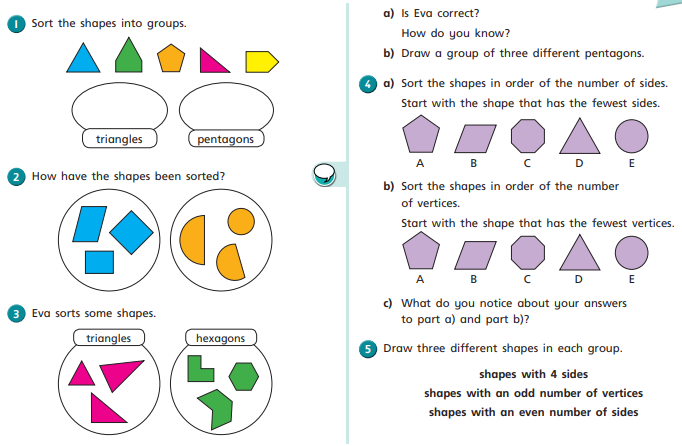 1 Sort the shapes into groups.

triangles

pentagons

2 How have the shapes been sorted?

3 Eva sorts some shapes.

triangles

hexagons

a) Is Eva correct?
How do you know?

b) Draw a group of three different pentagons.

4 a) Sort the shapes in order of the number of sides.
Start with the shape that has the fewest sides.

A B C D E

b) Sort the shapes in order of the number of vertices.
Start with the shape that has the fewest vertices.

A B C D E

c) What do you notice about your answers to part a) and part b)?

5 Draw three different shapes in each group.

shapes with 4 sides
shapes with an odd number of vertices
shapes with an even number of sides